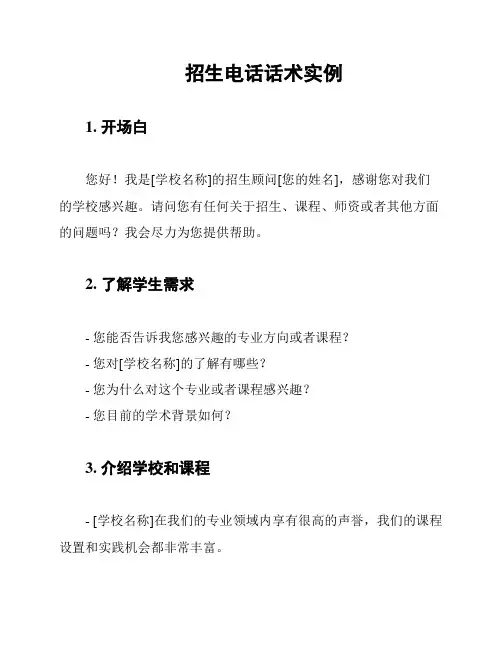 招生电话话术实例

1. 开场白

您好！我是[学校名称]的招生顾问[您的姓名]，感谢您对我们的学校感兴趣。请问您有任何关于招生、课程、师资或者其他方面的问题吗？我会尽力为您提供帮助。

2. 了解学生需求

- 您能否告诉我您感兴趣的专业方向或者课程？
- 您对[学校名称]的了解有哪些？
- 您为什么对这个专业或者课程感兴趣？
- 您目前的学术背景如何？

3. 介绍学校和课程

- [学校名称]在我们的专业领域内享有很高的声誉，我们的课程设置和实践机会都非常丰富。